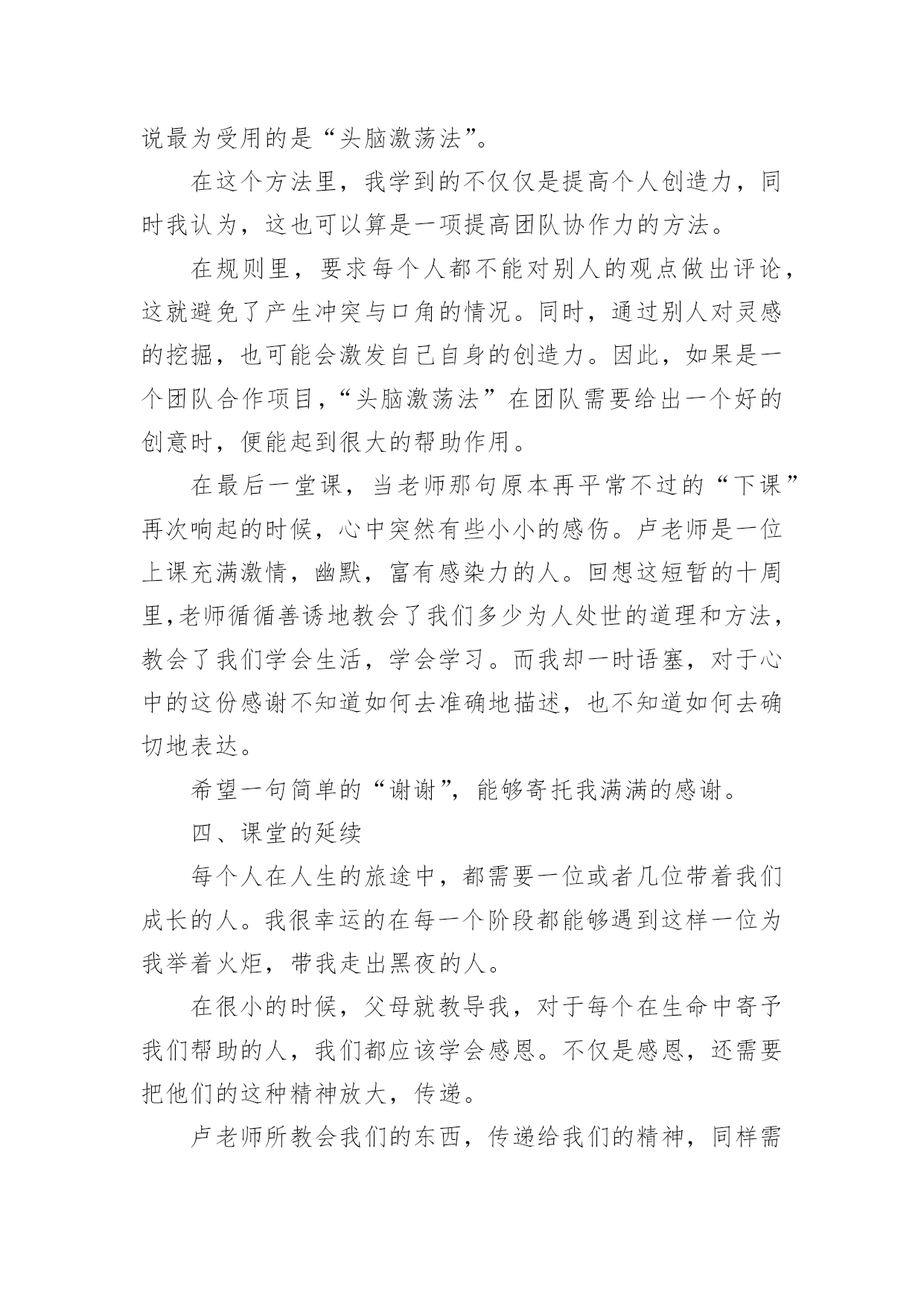 说最为受用的是“头脑激荡法”。

在这个方法里，我学到的不仅仅是提高个人创造力，同时我认为，这也可以算是一项提高团队协作力的方法。

在规则里，要求每个人都不能对别人的观点做出评论，这就避免了产生冲突与口角的情况。同时，通过别人对灵感的挖掘，也可能会激发自己自身的创造力。因此，如果是一个团队合作项目，“头脑激荡法”在团队需要给出一个好的创意时，便能起到很大的帮助作用。

在最后一堂课，当老师那句原本再平常不过的“下课”再次响起的时候，心中突然有些小小的感伤。卢老师是一位上课充满激情，幽默，富有感染力的人。回想这短暂的十周里,老师循循善诱地教会了我们多少为人处世的道理和方法，教会了我们学会生活，学会学习。而我却一时语塞，对于心中的这份感谢不知道如何去准确地描述，也不知道如何去确切地表达。

希望一句简单的“谢谢”，能够寄托我满满的感谢。

四、课堂的延续

每个人在人生的旅途中，都需要一位或者几位带着我们成长的人。我很幸运的在每一个阶段都能够遇到这样一位为我举着火炬，带我走出黑夜的人。

在很小的时候，父母就教导我，对于每个在生命中寄予我们帮助的人，我们都应该学会感恩。不仅是感恩，还需要把他们的这种精神放大，传递。

卢老师所教会我们的东西，传递给我们的精神，同样需